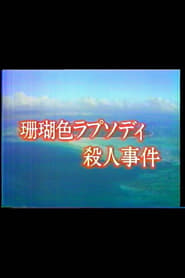 珊瑚色ラプソディ
殺人事件